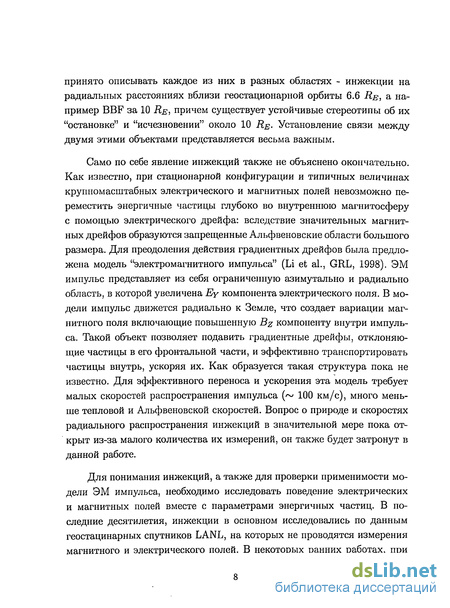 принято описывать каждое из них в разных областях - инжекции на радиальных расстояниях вблизи геостационарной орбиты 6.6 $R_E$, а например BBF за 10 $R_E$, причем существует устойчивые стереотипы об их "остановке" и "исчезновении" около 10 $R_E$. Установление связи между двумя этими объектами представляется весьма важным.

Само по себе явление инжекций также не объяснено окончательно. Как известно, при стационарной конфигурации и типичных величинах крупномасштабных электрического и магнитных полей невозможно переместить энергичные частицы глубоко во внутреннюю магнитосферу с помощью электрического дрейфа: вследствие значительных магнитных дрейфов образуются запрещенные Альфвеновские области большого размера. Для преодоления действия градиентных дрейфов была предложена модель "электромагнитного импульса" (Li et al., GRL, 1998). ЭМ импульс представляет из себя ограниченную азимутально и радиально область, в которой увеличена $E_Y$ компонента электрического поля. В модели импульс движется радиально к Земле, что создает вариации магнитного поля включающие повышенную $B_Z$ компоненту внутри импульса. Такой объект позволяет подавить градиентные дрейфы, отклоняющие частицы в его фронтальной части, и эффективно транспортировать частицы внутрь, ускоряя их. Как образуется такая структура пока не известно. Для эффективного переноса и ускорения эта модель требует малых скоростей распространения импульса ($\sim$ 100 км/с), много меньше тепловой и Альфвеновской скоростей. Вопрос о природе и скоростях радиального распространения инжекций в значительной мере пока открыт из-за малого количества их измерений, он также будет затронут в данной работе.

Для понимания инжекций, а также для проверки применимости модели ЭМ импульса, необходимо исследовать поведение электрических и магнитных полей вместе с параметрами энергичных частиц. В последние десятилетия, инжекции в основном исследовались по данным геостацинарных спутников LANL, на которых не проводятся измерения магнитного и электрического полей. В некоторых ранних работах, при

8

dsLib.net
библиотека диссертаций